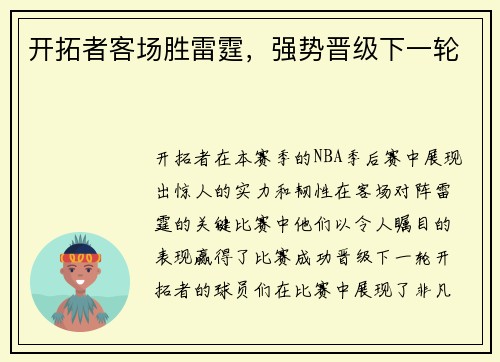 开拓者客场胜雷霆，强势晋级下一轮

开拓者在本赛季的NBA季后赛中展现出惊人的实力和韧性在客场对阵雷霆的关键比赛中他们以令人瞩目的表现赢得了比赛成功晋级下一轮开拓者的球员们在比赛中展现了非凡